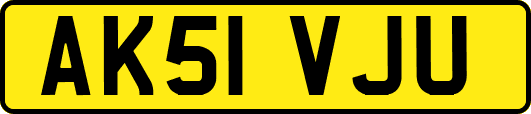 AK51 VJU